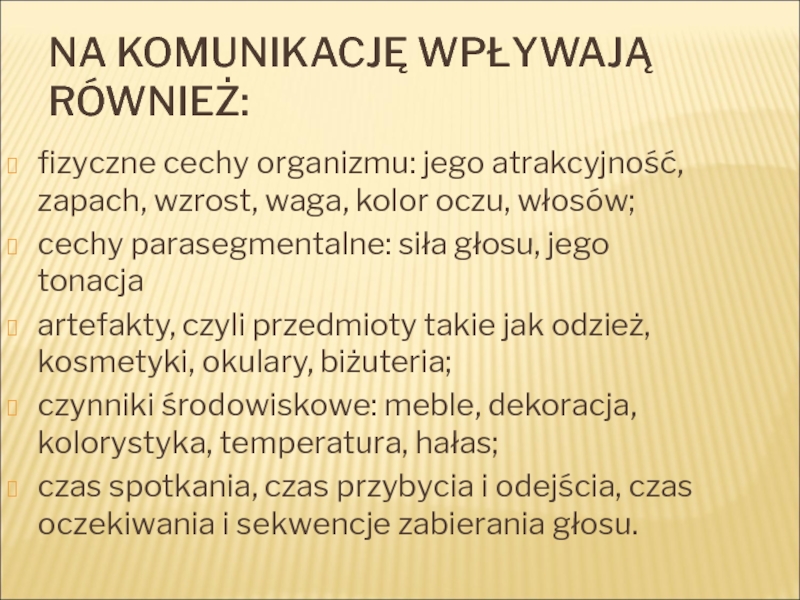 NA KOMUNIKACJĘ WPŁYWAJĄ RÓWNIEŻ:

fizyczne cechy organizmu: jego atrakcyjność, zapach, wzrost, waga, kolor oczu, włosów;

cechy parasegmentalne: siła głosu, jego tonacja

artefakty, czyli przedmioty takie jak odzież, kosmetyki, okulary, biżuteria;

czynniki środowiskowe: meble, dekoracja, kolorystyka, temperatura, hałas;

czas spotkania, czas przybycia i odejścia, czas oczekiwania i sekwencje zabierania głosu.